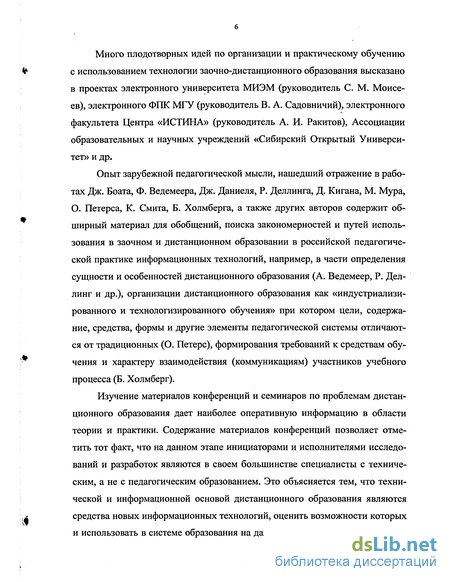 6

Много плодотворных идей по организации и практическому обучению с использованием технологии заочно-дистанционного образования высказано в проектах электронного университета МИЭМ (руководитель С. М. Моисеев), электронного ФПК МГУ (руководитель В. А. Садовничий), электронного факультета Центра «ИСТИНА» (руководитель А. И. Ракитов), Ассоциации образовательных и научных учреждений «Сибирский Открытый Университет» и др.

Опыт зарубежной педагогической мысли, нашедший отражение в работах Дж. Боата, Ф. Ведемеера, Дж. Даниеля, Р. Деллинга, Д. Кигана, М. Мура, О. Петерса, К. Смита, Б. Холмберга, а также других авторов содержит обширный материал для обобщений, поиска закономерностей и путей использования в заочном и дистанционном образовании в российской педагогической практике информационных технологий, например, в части определения сущности и особенностей дистанционного образования (А. Ведемеер, Р. Деллинг и др.), организации дистанционного образования как «индустриализированного и технологизированного обучения» при котором цели, содержание, средства, формы и другие элементы педагогической системы отличаются от традиционных (О. Петерс), формирования требований к средствам обучения и характеру взаимодействия (коммуникациям) участников учебного процесса (Б. Холмберг).

Изучение материалов конференций и семинаров по проблемам дистанционного образования дает наиболее оперативную информацию в области теории и практики. Содержание материалов конференций позволяет отметить тот факт, что на данном этапе инициаторами и исполнителями исследований и разработок являются в своем большинстве специалисты с техническим, а не с педагогическим образованием. Это объясняется тем, что технической и информационной основой дистанционного образования являются средства новых информационных технологий, оценить возможности которых и использовать в системе образования на да

dsLib.net
библиотека диссертаций